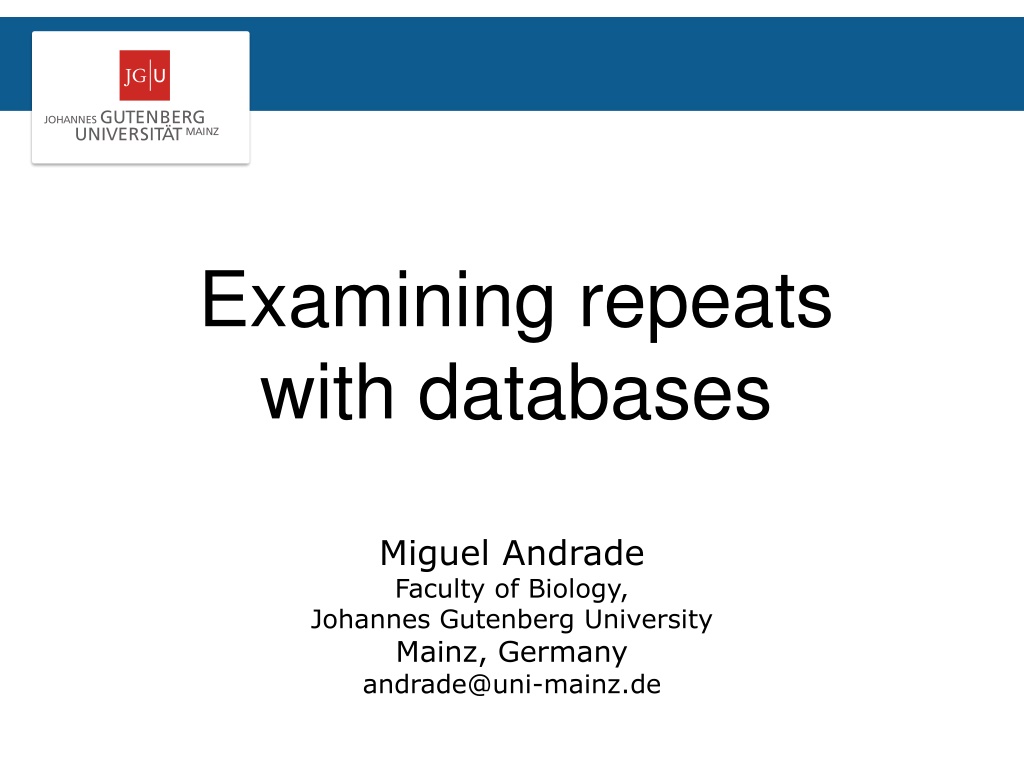 JG|U
JOHANNES GUTENBERG UNIVERSITÄT MAINZ

Examining repeats with databases

Miguel Andrade
Faculty of Biology,
Johannes Gutenberg University
Mainz, Germany
andrade@uni-mainz.de